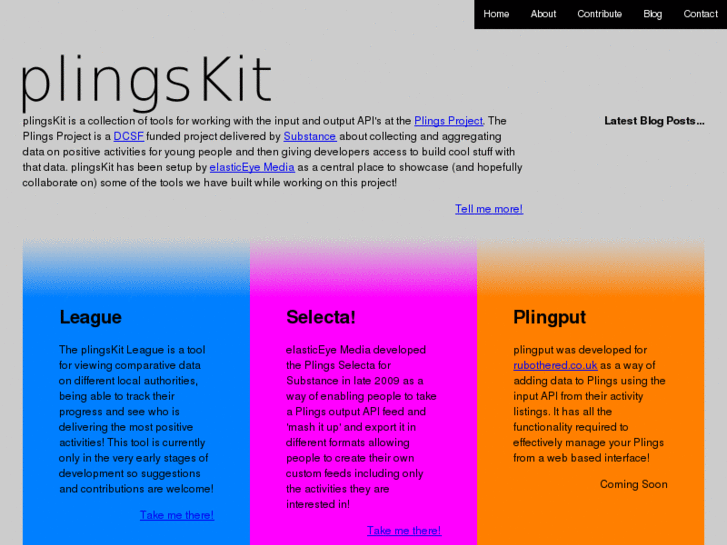 Home About Contribute Blog Contact

plingsKit

plingsKit is a collection of tools for working with the input and output API's at the Plings Project. The Plings Project is a DCSF funded project delivered by Substance about collecting and aggregating data on positive activities for young people and then giving developers access to build cool stuff with that data. plingsKit has been setup by elasticEye Media as a central place to showcase (and hopefully collaborate on) some of the tools we have built while working on this project!

Tell me more!

Latest Blog Posts...

League

The plingsKit League is a tool for viewing comparative data on different local authorities, being able to track their progress and see who is delivering the most positive activities! This tool is currently only in the very early stages of development so suggestions and contributions are welcome!

Take me there!

Selecta!

elasticEye Media developed the Plings Selecta for Substance in late 2009 as a way of enabling people to take a Plings output API feed and 'mash it up' and export it in different formats allowing people to create their own custom feeds including only the activities they are interested in!

Take me there!

Plingput

plingput was developed for rubothered.co.uk as a way of adding data to Plings using the input API from their activity listings. It has all the functionality required to effectively manage your Plings from a web based interface!

Coming Soon